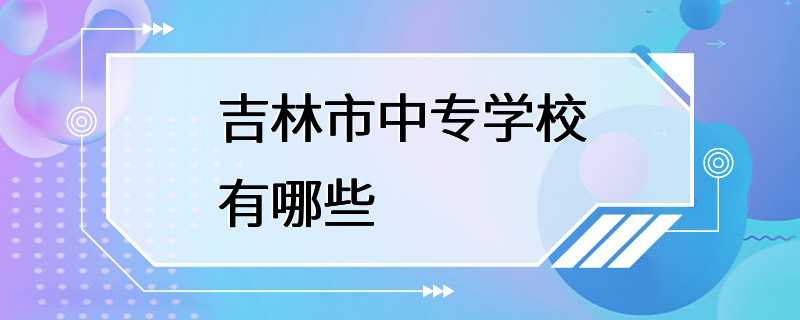 吉林市中专学校有哪些